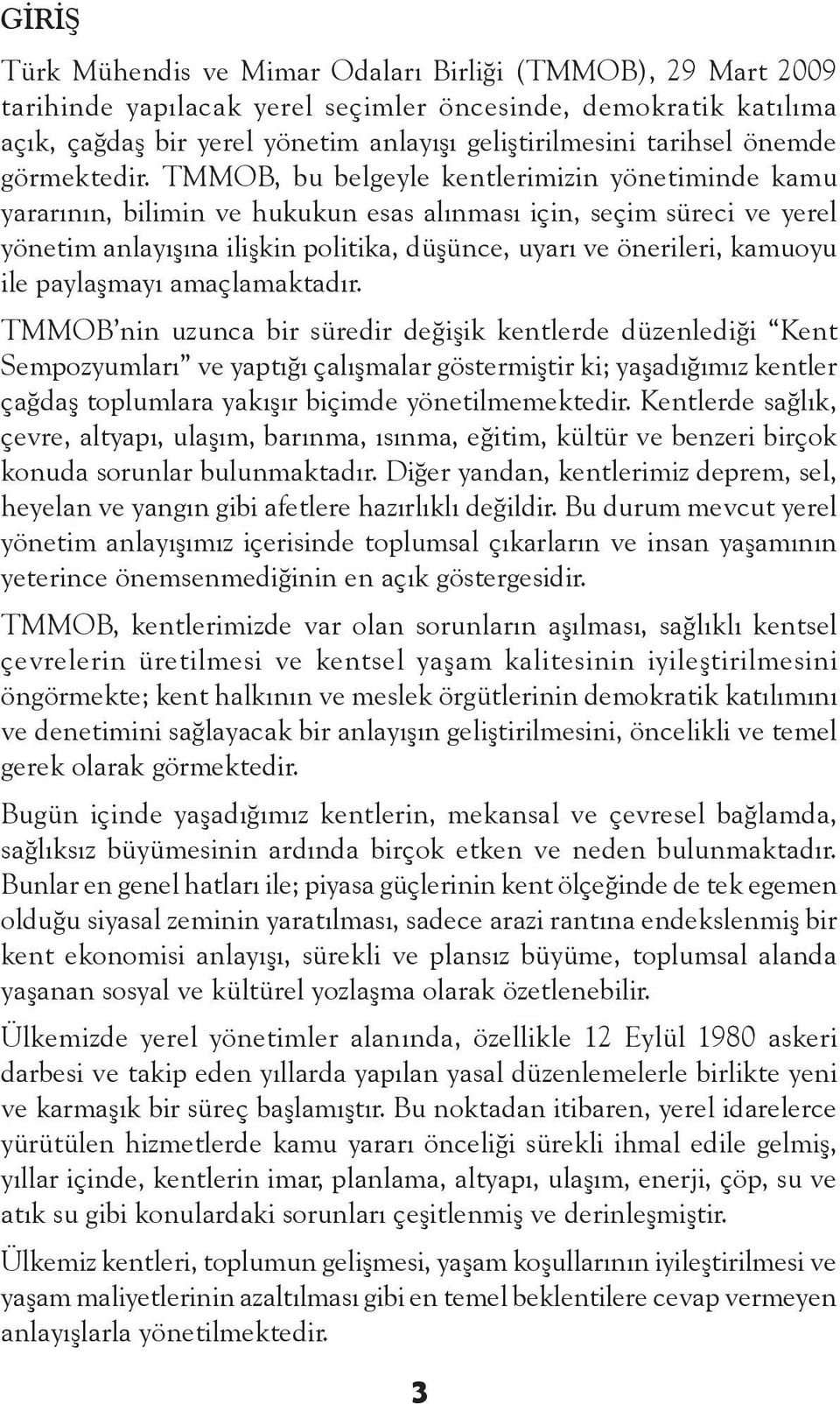 GİRİŞ

Türk Mühendis ve Mimar Odaları Birliği (TMMOB), 29 Mart 2009 tarihinde yapılacak yerel seçimler öncesinde, demokratik katılıma açık, çağdaş bir yerel yönetim anlayışı geliştirilmesini tarihsel önemde görmektedir. TMMOB, bu belgeyle kentlerimizin yönetiminde kamu yararının, bilimin ve hukukun esas alınması için, seçim süreci ve yerel yönetim anlayışına ilişkin politika, düşünce, uyarı ve önerileri, kamuoyu ile paylaşmayı amaçlamaktadır.

TMMOB'nin uzunca bir süredir değişik kentlerde düzenlediği "Kent Sempozyumları" ve yaptığı çalışmalar göstermiştir ki; yaşadığımız kentler çağdaş toplumlara yakışır biçimde yönetilmemektedir. Kentlerde sağlık, çevre, altyapı, ulaşım, barınma, ısınma, eğitim, kültür ve benzeri birçok konuda sorunlar bulunmaktadır. Diğer yandan, kentlerimiz deprem, sel, heyelan ve yangın gibi afetlere hazırlıklı değildir. Bu durum mevcut yerel yönetim anlayışımız içerisinde toplumsal çıkarların ve insan yaşamının yeterince önemsenmediğinin en açık göstergesidir.

TMMOB, kentlerimizde var olan sorunların aşılması, sağlıklı kentsel çevrelerin üretilmesi ve kentsel yaşam kalitesinin iyileştirilmesini öngörmekte; kent halkının ve meslek örgütlerinin demokratik katılımını ve denetimini sağlayacak bir anlayışın geliştirilmesini, öncelikli ve temel gerek olarak görmektedir.

Bugün içinde yaşadığımız kentlerin, mekansal ve çevresel bağlamda, sağlıksız büyümesinin ardında birçok etken ve neden bulunmaktadır. Bunlar en genel hatları ile; piyasa güçlerinin kent ölçeğinde de tek egemen olduğu siyasal zeminin yaratılması, sadece arazi rantına endekslenmiş bir kent ekonomisi anlayışı, sürekli ve plansız büyüme, toplumsal alanda yaşanan sosyal ve kültürel yozlaşma olarak özetlenebilir.

Ülkemizde yerel yönetimler alanında, özellikle 12 Eylül 1980 askeri darbesi ve takip eden yıllarda yapılan yasal düzenlemelerle birlikte yeni ve karmaşık bir süreç başlamıştır. Bu noktadan itibaren, yerel idarelerce yürütülen hizmetlerde kamu yararı önceliği sürekli ihmal edile gelmiş, yıllar içinde, kentlerin imar, planlama, altyapı, ulaşım, enerji, çöp, su ve atık su gibi konulardaki sorunları çeşitlenmiş ve derinleşmiştir.

Ülkemiz kentleri, toplumun gelişmesi, yaşam koşullarının iyileştirilmesi ve yaşam maliyetlerinin azaltılması gibi en temel beklentilere cevap vermeyen anlayışlarla yönetilmektedir.

3